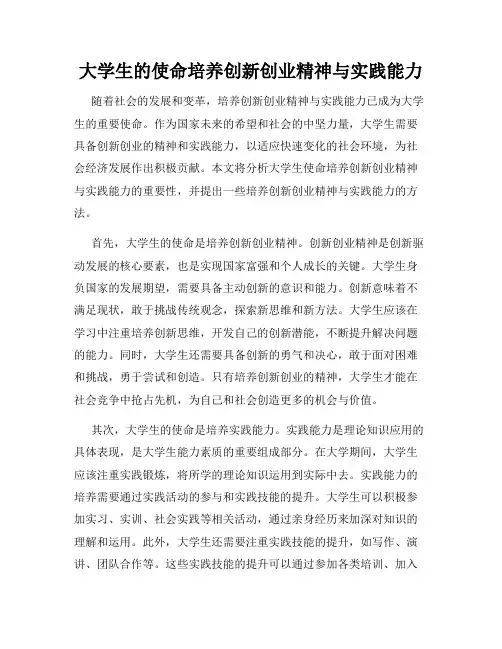 大学生的使命培养创新创业精神与实践能力

随着社会的发展和变革，培养创新创业精神与实践能力已成为大学生的重要使命。作为国家未来的希望和社会的中坚力量，大学生需要具备创新创业的精神和实践能力，以适应快速变化的社会环境，为社会经济发展作出积极贡献。本文将分析大学生使命培养创新创业精神与实践能力的重要性，并提出一些培养创新创业精神与实践能力的方法。

首先，大学生的使命是培养创新创业精神。创新创业精神是创新驱动发展的核心要素，也是实现国家富强和个人成长的关键。大学生身负国家的发展期望，需要具备主动创新的意识和能力。创新意味着不满足现状，敢于挑战传统观念，探索新思维和新方法。大学生应该在学习中注重培养创新思维，开发自己的创新潜能，不断提升解决问题的能力。同时，大学生还需要具备创新的勇气和决心，敢于面对困难和挑战，勇于尝试和创造。只有培养创新创业的精神，大学生才能在社会竞争中抢占先机，为自己和社会创造更多的机会与价值。

其次，大学生的使命是培养实践能力。实践能力是理论知识应用的具体表现，是大学生能力素质的重要组成部分。在大学期间，大学生应该注重实践锻炼，将所学的理论知识运用到实际中去。实践能力的培养需要通过实践活动的参与和实践技能的提升。大学生可以积极参加实习、实训、社会实践等相关活动，通过亲身经历来加深对知识的理解和运用。此外，大学生还需要注重实践技能的提升，如写作、演讲、团队合作等。这些实践技能的提升可以通过参加各类培训、加入